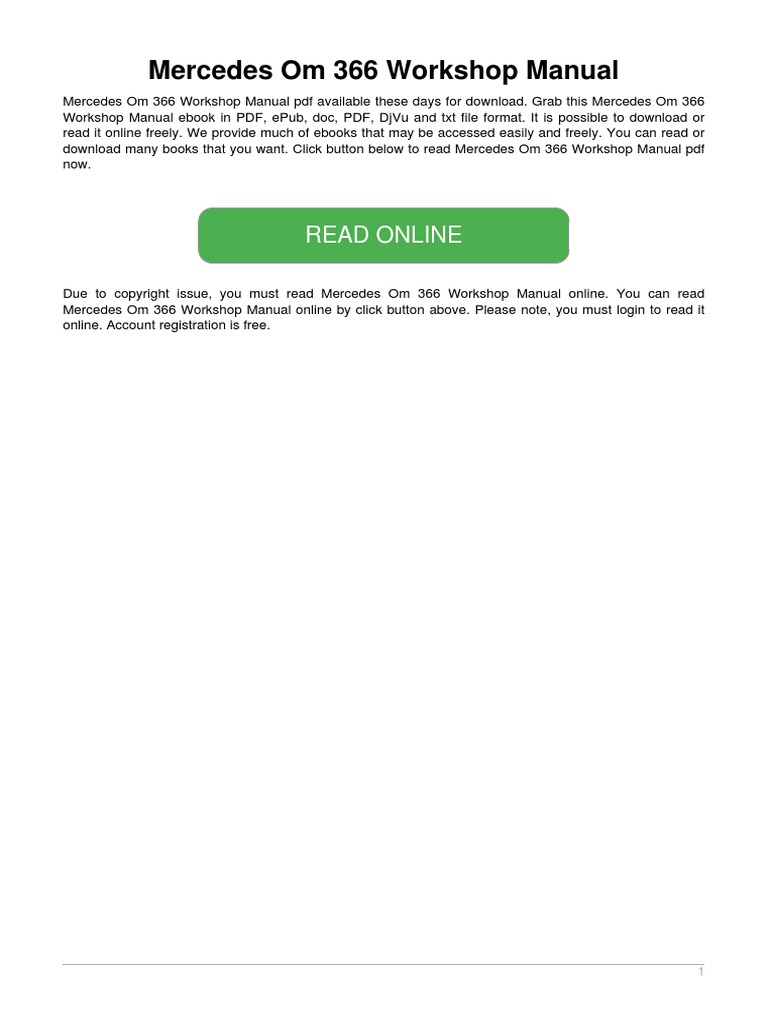 Mercedes Om 366 Workshop Manual

Mercedes Om 366 Workshop Manual pdf available these days for download. Grab this Mercedes Om 366 Workshop Manual ebook in PDF, ePub, doc, PDF, DjVu and txt file format. It is possible to download or read it online freely. We provide much of ebooks that may be accessed easily and freely. You can read or download many books that you want. Click button below to read Mercedes Om 366 Workshop Manual pdf now.

READ ONLINE

Due to copyright issue, you must read Mercedes Om 366 Workshop Manual online. You can read Mercedes Om 366 Workshop Manual online by click button above. Please note, you must login to read it online. Account registration is free.

1